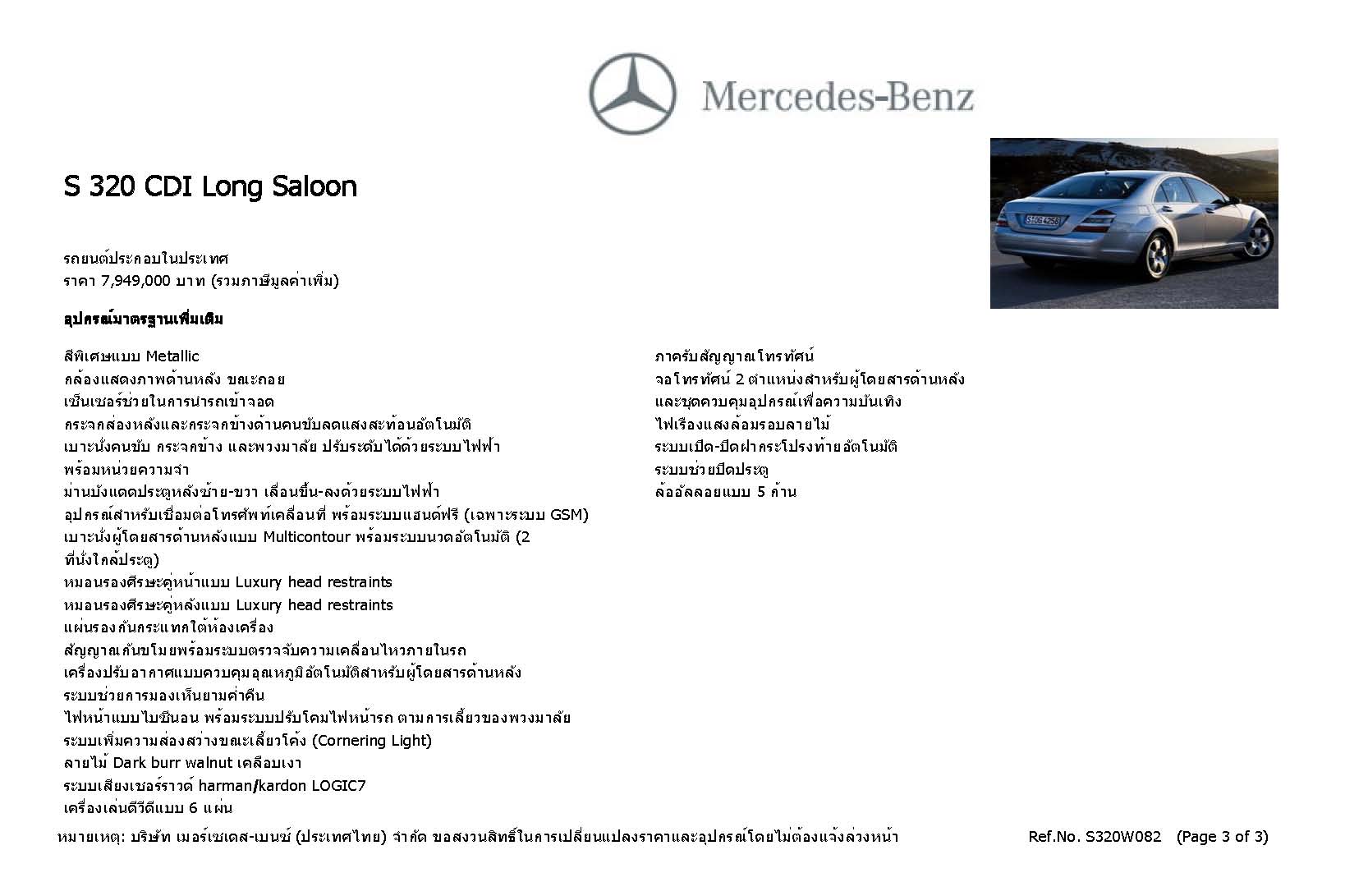 Mercedes-Benz

S 320 CDI Long Saloon

รถยนต์ประกอบในประเทศ
ราคา 7,949,000 บาท (รวมภาษีมูลค่าเพิ่ม)

อุปกรณ์มาตรฐานเพิ่มเติม

สีพิเศษแบบ Metallic
กล้องแสดงภาพด้านหลัง ขณะถอย
เซ็นเซอร์ช่วยในการนำรถเข้าจอด
กระจกส่องหลังและกระจกข้างด้านคนขับลดแสงสะท้อนอัตโนมัติ
เบาะนั่งคนขับ กระจกข้าง และพวงมาลัย ปรับระดับได้ด้วยระบบไฟฟ้า พร้อมหน่วยความจำ
ม่านบังแดดประตูหลังซ้าย-ขวา เลื่อนขึ้น-ลงด้วยระบบไฟฟ้า
อุปกรณ์สำหรับเชื่อมต่อโทรศัพท์เคลื่อนที่ พร้อมระบบแฮนด์ฟรี (เฉพาะระบบ GSM)
เบาะนั่งผู้โดยสารด้านหลังแบบ Multicontour พร้อมระบบนวดอัตโนมัติ (2 ที่นั่งใกล้ประตู)
หมอนรองศีรษะคู่หน้าแบบ Luxury head restraints
หมอนรองศีรษะคู่หลังแบบ Luxury head restraints
แผ่นรองกันกระแทกใต้ห้องเครื่อง
สัญญาณกันขโมยพร้อมระบบตรวจจับความเคลื่อนไหวภายในรถ
เครื่องปรับอากาศแบบควบคุมอุณหภูมิอัตโนมัติสำหรับผู้โดยสารด้านหลัง
ระบบช่วยการมองเห็นยามค่ำคืน
ไฟหน้าแบบไบซีนอน พร้อมระบบปรับโคมไฟหน้ารถ ตามการเลี้ยวของพวงมาลัย
ระบบเพิ่มความส่องสว่างขณะเลี้ยวโค้ง (Cornering Light)
ลายไม้ Dark burr walnut เคลือบเงา
ระบบเสียงเซอร์ราวด์ harman/kardon LOGIC7
เครื่องเล่นดีวีดีแบบ 6 แผ่น

ภาครับสัญญาณโทรทัศน์
จอโทรทัศน์ 2 ตำแหน่งสำหรับผู้โดยสารด้านหลัง
และชุดควบคุมอุปกรณ์เพื่อความบันเทิง
ไฟเรืองแสงล้อมรอบลายไม้
ระบบเปิด-ปิดฝากระโปรงท้ายอัตโนมัติ
ระบบช่วยปิดประตู
ล้ออัลลอยแบบ 5 ก้าน

หมายเหตุ: บริษัท เมอร์เซเดส-เบนซ์ (ประเทศไทย) จำกัด ขอสงวนสิทธิ์ในการเปลี่ยนแปลงราคาและอุปกรณ์โดยไม่ต้องแจ้งล่วงหน้า Ref.No. S320W082 (Page 3 of 3)